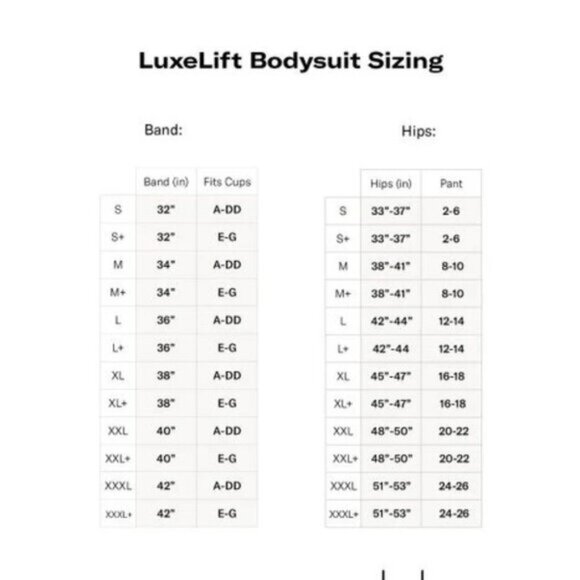 LuxeLift Bodysuit Sizing

Band:

| | Band (in) | Fits Cups |
|---|---|---|
| S | 32" | A-DD |
| S+ | 32" | E-G |
| M | 34" | A-DD |
| M+ | 34" | E-G |
| L | 36" | A-DD |
| L+ | 36" | E-G |
| XL | 38" | A-DD |
| XL+ | 38" | E-G |
| XXL | 40" | A-DD |
| XXL+ | 40" | E-G |
| XXXL | 42" | A-DD |
| XXXL+ | 42" | E-G |

Hips:

| | Hips (in) | Pant |
|---|---|---|
| S | 33"-37" | 2-6 |
| S+ | 33"-37" | 2-6 |
| M | 38"-41" | 8-10 |
| M+ | 38"-41" | 8-10 |
| L | 42"-44" | 12-14 |
| L+ | 42"-44 | 12-14 |
| XL | 45"-47" | 16-18 |
| XL+ | 45"-47" | 16-18 |
| XXL | 48"-50" | 20-22 |
| XXL+ | 48"-50" | 20-22 |
| XXXL | 51"-53" | 24-26 |
| XXXL+ | 51"-53" | 24-26 |